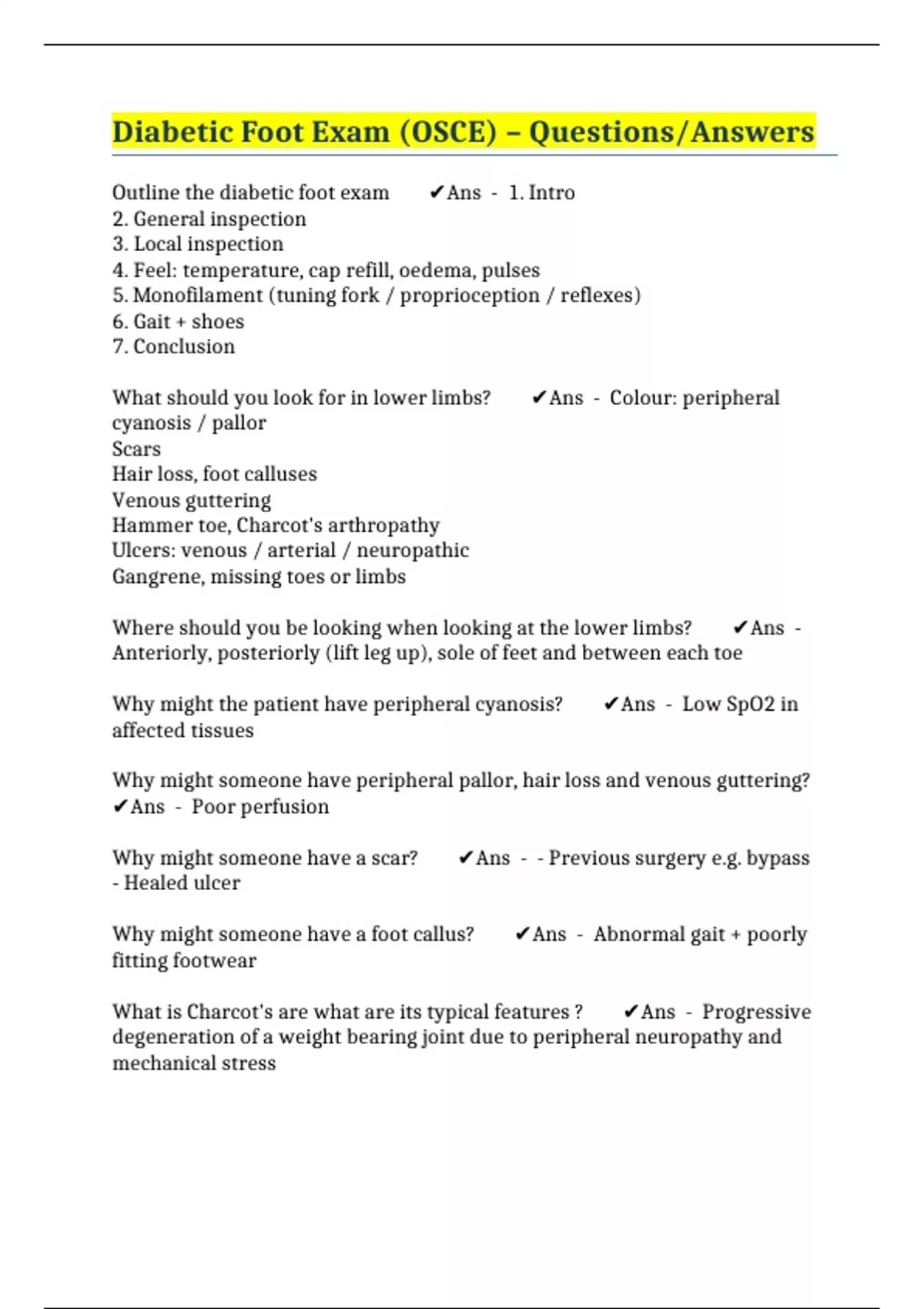 Diabetic Foot Exam (OSCE) – Questions/Answers

Outline the diabetic foot exam ✔Ans - 1. Intro
2. General inspection
3. Local inspection
4. Feel: temperature, cap refill, oedema, pulses
5. Monofilament (tuning fork / proprioception / reflexes)
6. Gait + shoes
7. Conclusion

What should you look for in lower limbs? ✔Ans - Colour: peripheral cyanosis / pallor
Scars
Hair loss, foot calluses
Venous guttering
Hammer toe, Charcot's arthropathy
Ulcers: venous / arterial / neuropathic
Gangrene, missing toes or limbs

Where should you be looking when looking at the lower limbs? ✔Ans - Anteriorly, posteriorly (lift leg up), sole of feet and between each toe

Why might the patient have peripheral cyanosis? ✔Ans - Low SpO2 in affected tissues

Why might someone have peripheral pallor, hair loss and venous guttering? ✔Ans - Poor perfusion

Why might someone have a scar? ✔Ans - - Previous surgery e.g. bypass
- Healed ulcer

Why might someone have a foot callus? ✔Ans - Abnormal gait + poorly fitting footwear

What is Charcot's are what are its typical features ? ✔Ans - Progressive degeneration of a weight bearing joint due to peripheral neuropathy and mechanical stress